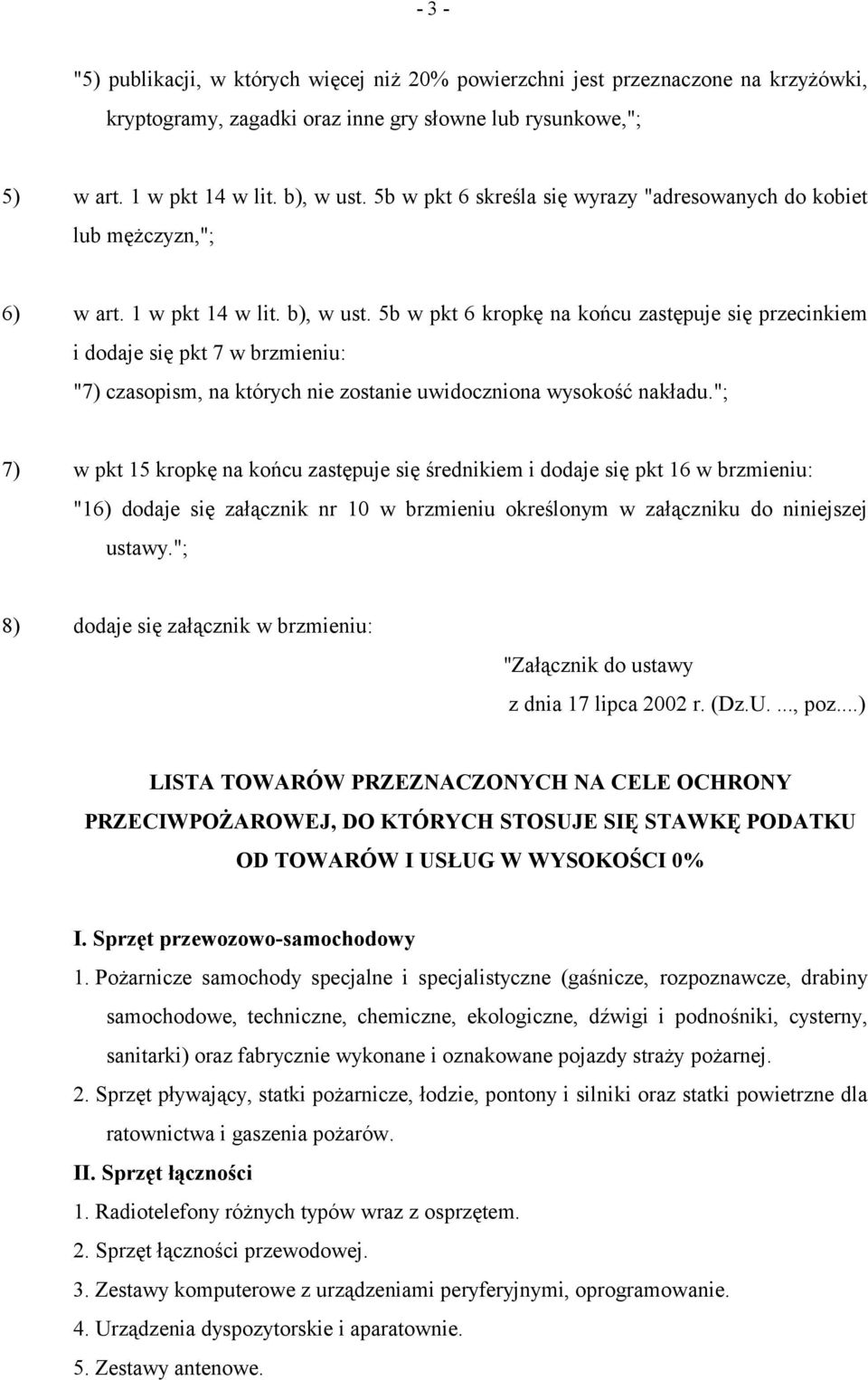 - 3 -

"5) publikacji, w których więcej niż 20% powierzchni jest przeznaczone na krzyżówki, kryptogramy, zagadki oraz inne gry słowne lub rysunkowe,";

5) w art. 1 w pkt 14 w lit. b), w ust. 5b w pkt 6 skreśla się wyrazy "adresowanych do kobiet lub mężczyzn,";

6) w art. 1 w pkt 14 w lit. b), w ust. 5b w pkt 6 kropkę na końcu zastępuje się przecinkiem i dodaje się pkt 7 w brzmieniu:
"7) czasopism, na których nie zostanie uwidoczniona wysokość nakładu.";

7) w pkt 15 kropkę na końcu zastępuje się średnikiem i dodaje się pkt 16 w brzmieniu:
"16) dodaje się załącznik nr 10 w brzmieniu określonym w załączniku do niniejszej ustawy.";

8) dodaje się załącznik w brzmieniu:

"Załącznik do ustawy
z dnia 17 lipca 2002 r. (Dz.U. ..., poz....)

LISTA TOWARÓW PRZEZNACZONYCH NA CELE OCHRONY PRZECIWPOŻAROWEJ, DO KTÓRYCH STOSUJE SIĘ STAWKĘ PODATKU OD TOWARÓW I USŁUG W WYSOKOŚCI 0%

I. Sprzęt przewozowo-samochodowy
1. Pożarnicze samochody specjalne i specjalistyczne (gaśnicze, rozpoznawcze, drabiny samochodowe, techniczne, chemiczne, ekologiczne, dźwigi i podnośniki, cysterny, sanitarki) oraz fabrycznie wykonane i oznakowane pojazdy straży pożarnej.
2. Sprzęt pływający, statki pożarnicze, łodzie, pontony i silniki oraz statki powietrzne dla ratownictwa i gaszenia pożarów.
II. Sprzęt łączności
1. Radiotelefony różnych typów wraz z osprzętem.
2. Sprzęt łączności przewodowej.
3. Zestawy komputerowe z urządzeniami peryferyjnymi, oprogramowanie.
4. Urządzenia dyspozytorskie i aparatownie.
5. Zestawy antenowe.